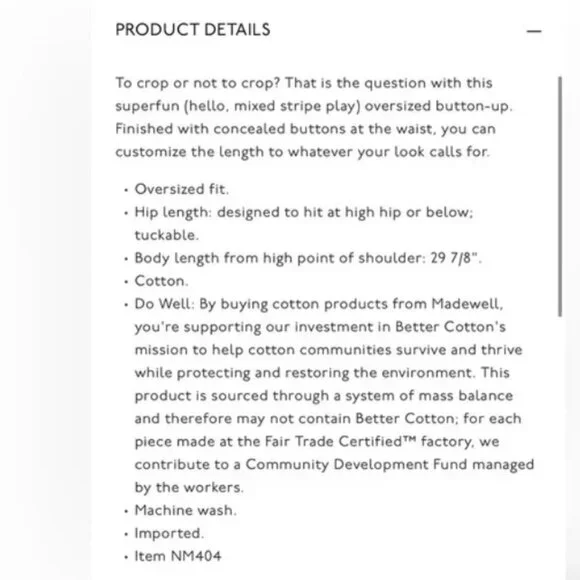 PRODUCT DETAILS —

To crop or not to crop? That is the question with this superfun (hello, mixed stripe play) oversized button-up. Finished with concealed buttons at the waist, you can customize the length to whatever your look calls for.

• Oversized fit.
• Hip length: designed to hit at high hip or below; tuckable.
• Body length from high point of shoulder: 29 7/8".
• Cotton.
• Do Well: By buying cotton products from Madewell, you're supporting our investment in Better Cotton's mission to help cotton communities survive and thrive while protecting and restoring the environment. This product is sourced through a system of mass balance and therefore may not contain Better Cotton; for each piece made at the Fair Trade Certified™ factory, we contribute to a Community Development Fund managed by the workers.
• Machine wash.
• Imported.
• Item NM404